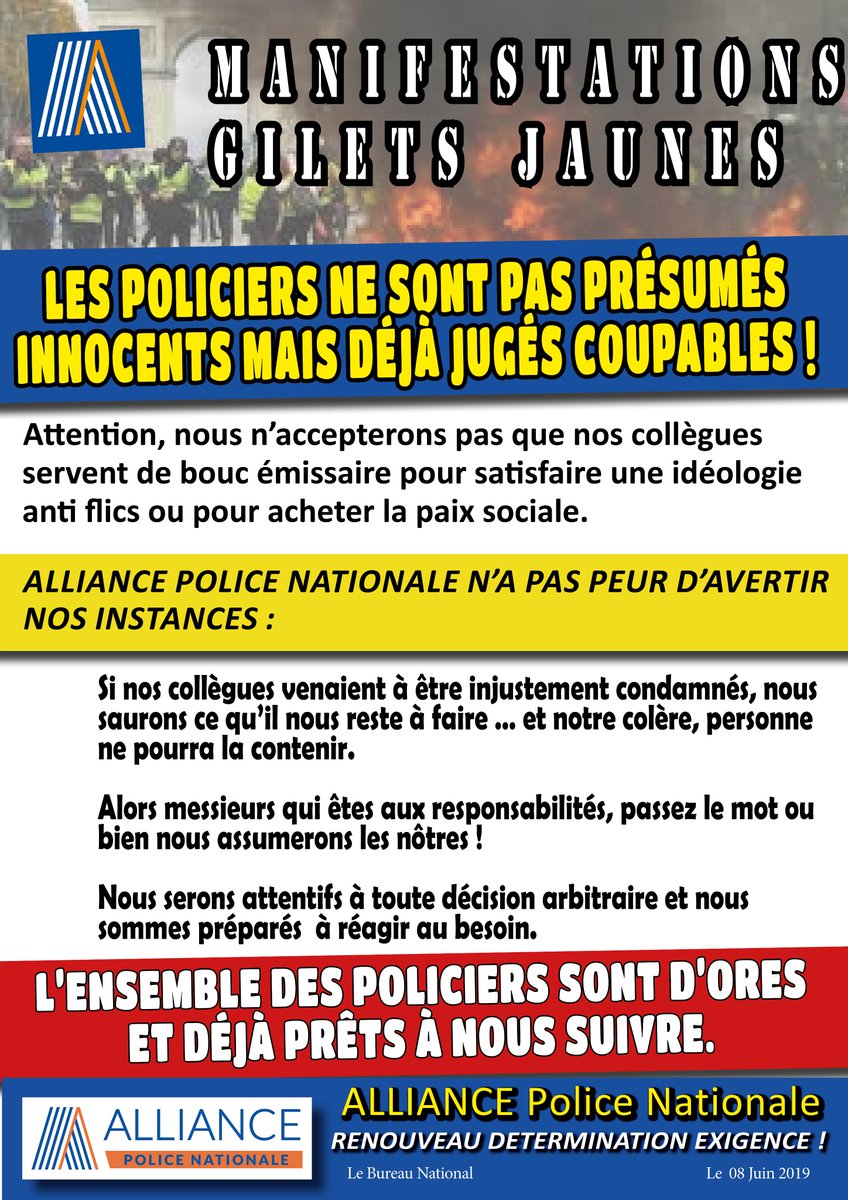 MANIFESTATIONS
GILETS JAUNES

LES POLICIERS NE SONT PAS PRÉSUMÉS INNOCENTS MAIS DÉJÀ JUGÉS COUPABLES !

Attention, nous n'accepterons pas que nos collègues servent de bouc émissaire pour satisfaire une idéologie anti flics ou pour acheter la paix sociale.

ALLIANCE POLICE NATIONALE N'A PAS PEUR D'AVERTIR NOS INSTANCES :

Si nos collègues venaient à être injustement condamnés, nous saurons ce qu'il nous reste à faire ... et notre colère, personne ne pourra la contenir.

Alors messieurs qui êtes aux responsabilités, passez le mot ou bien nous assumerons les nôtres !

Nous serons attentifs à toute décision arbitraire et nous sommes préparés à réagir au besoin.

L'ENSEMBLE DES POLICIERS SONT D'ORES ET DÉJÀ PRÊTS À NOUS SUIVRE.

ALLIANCE
POLICE NATIONALE

ALLIANCE Police Nationale
RENOUVEAU DETERMINATION EXIGENCE !

Le Bureau National
Le 08 Juin 2019